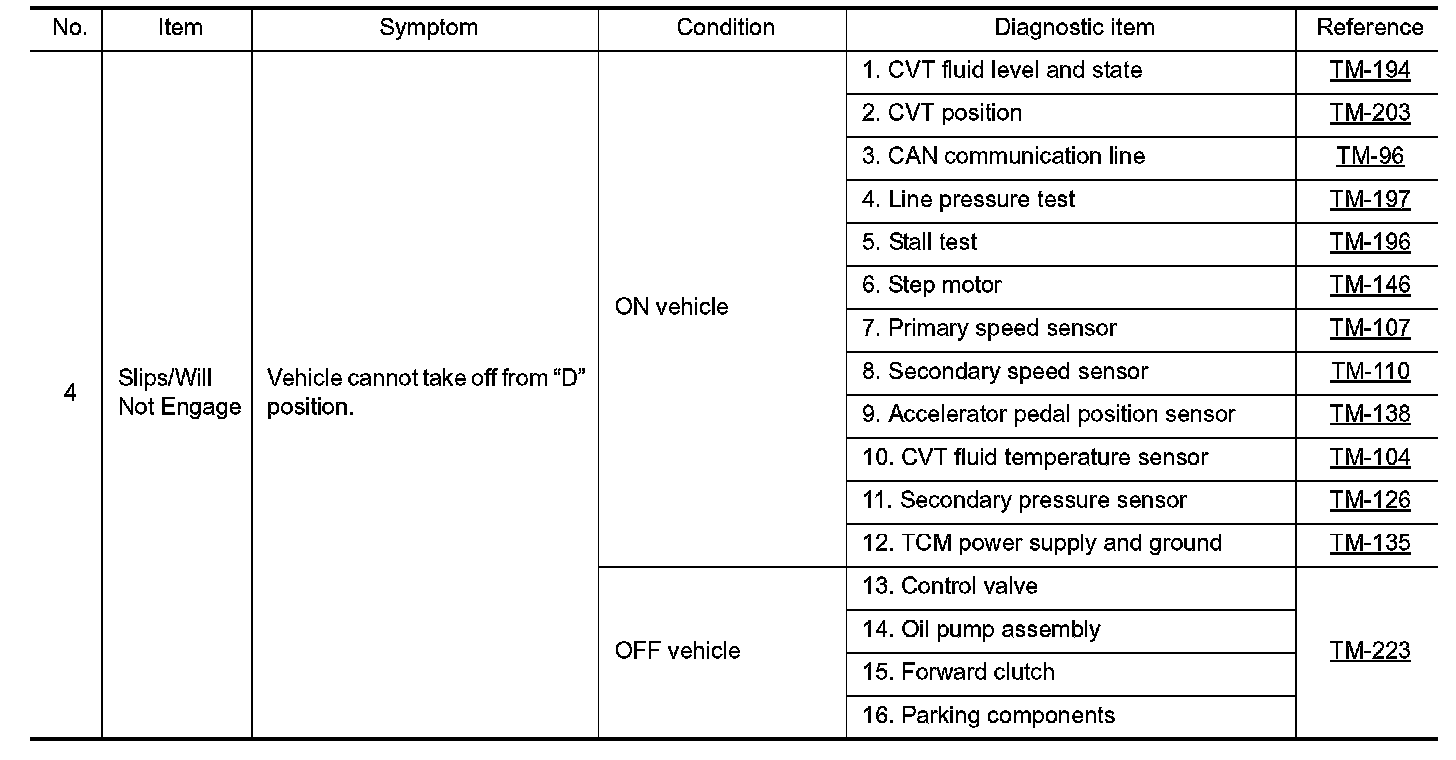 | No. | Item | Symptom | Condition | Diagnostic item | Reference |
|---|---|---|---|---|---|
| 4 | Slips/Will Not Engage | Vehicle cannot take off from “D” position. | ON vehicle | 1. CVT fluid level and state | TM-194 |
| | | | | 2. CVT position | TM-203 |
| | | | | 3. CAN communication line | TM-96 |
| | | | | 4. Line pressure test | TM-197 |
| | | | | 5. Stall test | TM-196 |
| | | | | 6. Step motor | TM-146 |
| | | | | 7. Primary speed sensor | TM-107 |
| | | | | 8. Secondary speed sensor | TM-110 |
| | | | | 9. Accelerator pedal position sensor | TM-138 |
| | | | | 10. CVT fluid temperature sensor | TM-104 |
| | | | | 11. Secondary pressure sensor | TM-126 |
| | | | | 12. TCM power supply and ground | TM-135 |
| | | | OFF vehicle | 13. Control valve | TM-223 |
| | | | | 14. Oil pump assembly | |
| | | | | 15. Forward clutch | |
| | | | | 16. Parking components | |